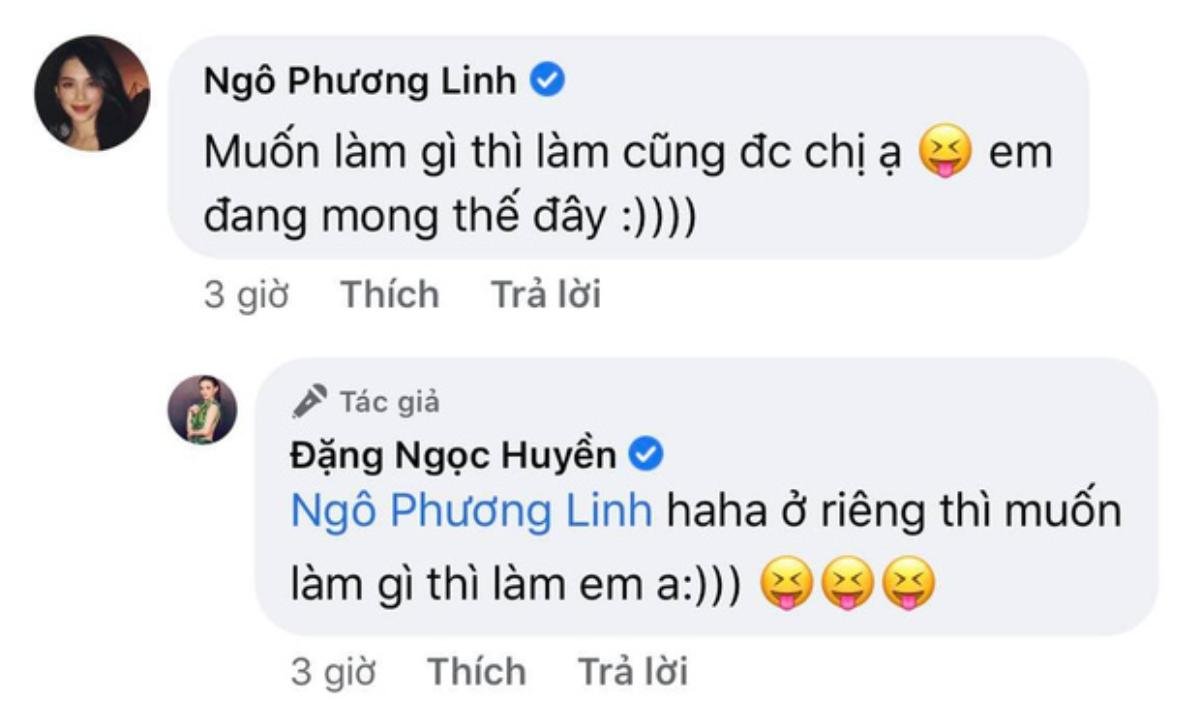 Ngô Phương Linh
Muốn làm gì thì làm cũng đc chị ạ 😝 em đang mong thế đây :))))

3 giờ Thích Trả lời

Tác giả
Đặng Ngọc Huyền
Ngô Phương Linh haha ở riêng thì muốn làm gì thì làm em a:))) 😝😝😝

3 giờ Thích Trả lời